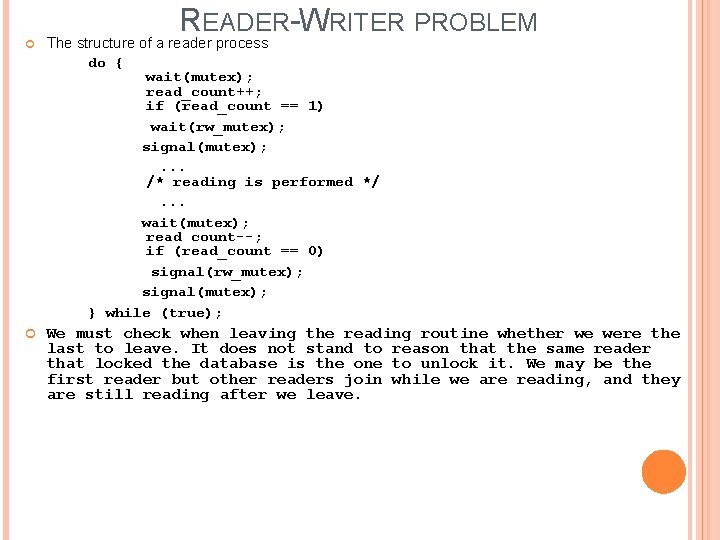 READER-WRITER PROBLEM

The structure of a reader process

do {
wait(mutex);
read_count++;
if (read_count == 1)
wait(rw_mutex);
signal(mutex);
...
/* reading is performed */
...
wait(mutex);
read count--;
if (read_count == 0)
signal(rw_mutex);
signal(mutex);
} while (true);

We must check when leaving the reading routine whether we were the last to leave. It does not stand to reason that the same reader that locked the database is the one to unlock it. We may be the first reader but other readers join while we are reading, and they are still reading after we leave.